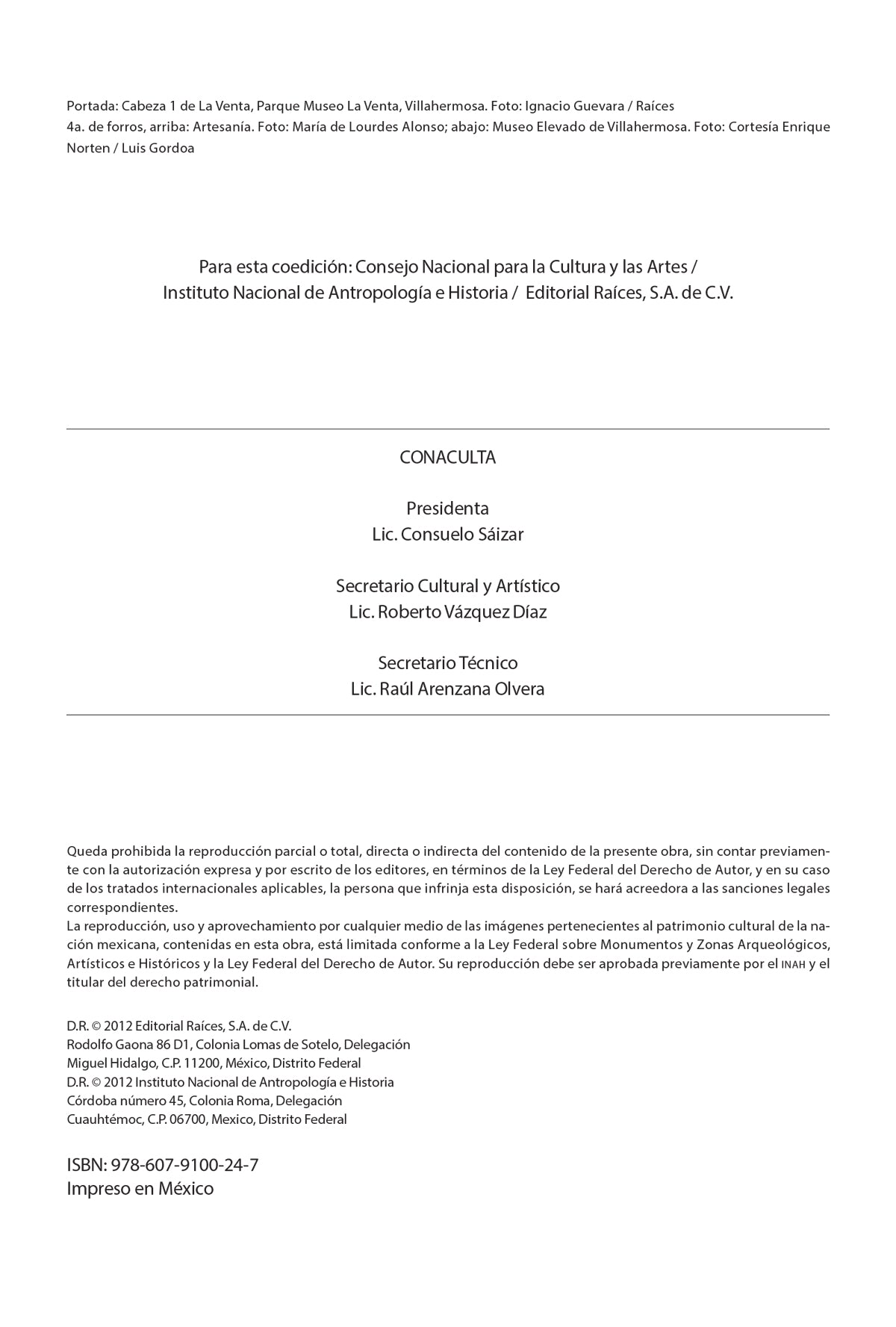 Portada: Cabeza 1 de La Venta, Parque Museo La Venta, Villahermosa. Foto: Ignacio Guevara / Raíces
4a. de forros, arriba: Artesanía. Foto: María de Lourdes Alonso; abajo: Museo Elevado de Villahermosa. Foto: Cortesía Enrique Norten / Luis Gordoa

Para esta coedición: Consejo Nacional para la Cultura y las Artes / Instituto Nacional de Antropología e Historia / Editorial Raíces, S.A. de C.V.

CONACULTA

Presidenta
Lic. Consuelo Sáizar

Secretario Cultural y Artístico
Lic. Roberto Vázquez Díaz

Secretario Técnico
Lic. Raúl Arenzana Olvera

Queda prohibida la reproducción parcial o total, directa o indirecta del contenido de la presente obra, sin contar previamente con la autorización expresa y por escrito de los editores, en términos de la Ley Federal del Derecho de Autor, y en su caso de los tratados internacionales aplicables, la persona que infrinja esta disposición, se hará acreedora a las sanciones legales correspondientes.
La reproducción, uso y aprovechamiento por cualquier medio de las imágenes pertenecientes al patrimonio cultural de la nación mexicana, contenidas en esta obra, está limitada conforme a la Ley Federal sobre Monumentos y Zonas Arqueológicos, Artísticos e Históricos y la Ley Federal del Derecho de Autor. Su reproducción debe ser aprobada previamente por el INAH y el titular del derecho patrimonial.

D.R. © 2012 Editorial Raíces, S.A. de C.V.
Rodolfo Gaona 86 D1, Colonia Lomas de Sotelo, Delegación
Miguel Hidalgo, C.P. 11200, México, Distrito Federal
D.R. © 2012 Instituto Nacional de Antropología e Historia
Córdoba número 45, Colonia Roma, Delegación
Cuauhtémoc, C.P. 06700, Mexico, Distrito Federal

ISBN: 978-607-9100-24-7
Impreso en México